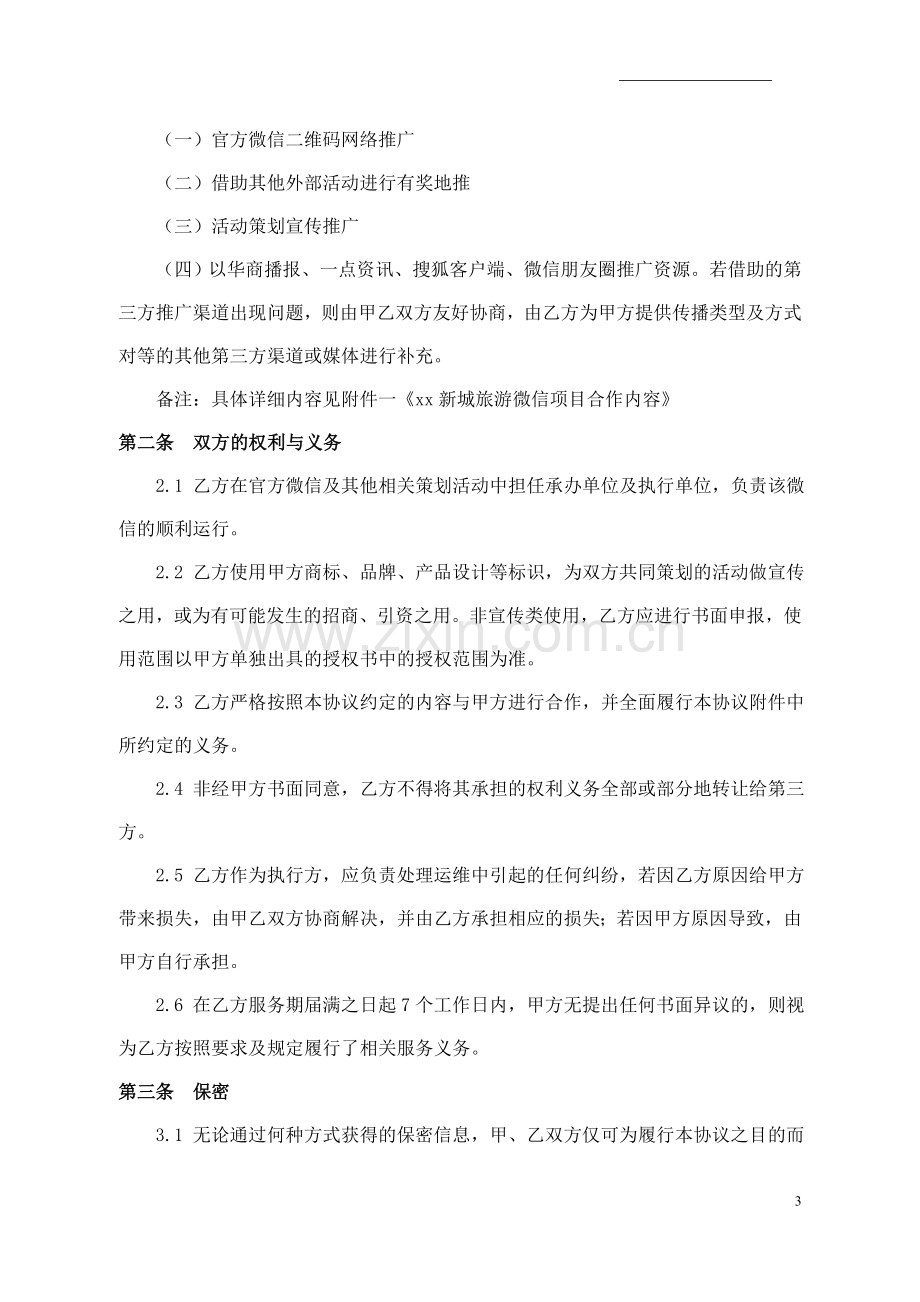 （一）官方微信二维码网络推广

（二）借助其他外部活动进行有奖地推

（三）活动策划宣传推广

（四）以华商播报、一点资讯、搜狐客户端、微信朋友圈推广资源。若借助的第三方推广渠道出现问题，则由甲乙双方友好协商，由乙方为甲方提供传播类型及方式对等的其他第三方渠道或媒体进行补充。

备注：具体详细内容见附件一《xx新城旅游微信项目合作内容》

第二条 双方的权利与义务

2.1 乙方在官方微信及其他相关策划活动中担任承办单位及执行单位，负责该微信的顺利运行。

2.2 乙方使用甲方商标、品牌、产品设计等标识，为双方共同策划的活动做宣传之用，或为有可能发生的招商、引资之用。非宣传类使用，乙方应进行书面申报，使用范围以甲方单独出具的授权书中的授权范围为准。

2.3 乙方严格按照本协议约定的内容与甲方进行合作，并全面履行本协议附件中所约定的义务。

2.4 非经甲方书面同意，乙方不得将其承担的权利义务全部或部分地转让给第三方。

2.5 乙方作为执行方，应负责处理运维中引起的任何纠纷，若因乙方原因给甲方带来损失，由甲乙双方协商解决，并由乙方承担相应的损失；若因甲方原因导致，由甲方自行承担。

2.6 在乙方服务期届满之日起7个工作日内，甲方无提出任何书面异议的，则视为乙方按照要求及规定履行了相关服务义务。

第三条 保密

3.1 无论通过何种方式获得的保密信息，甲、乙双方仅可为履行本协议之目的而

3

www.zixin.com.cn